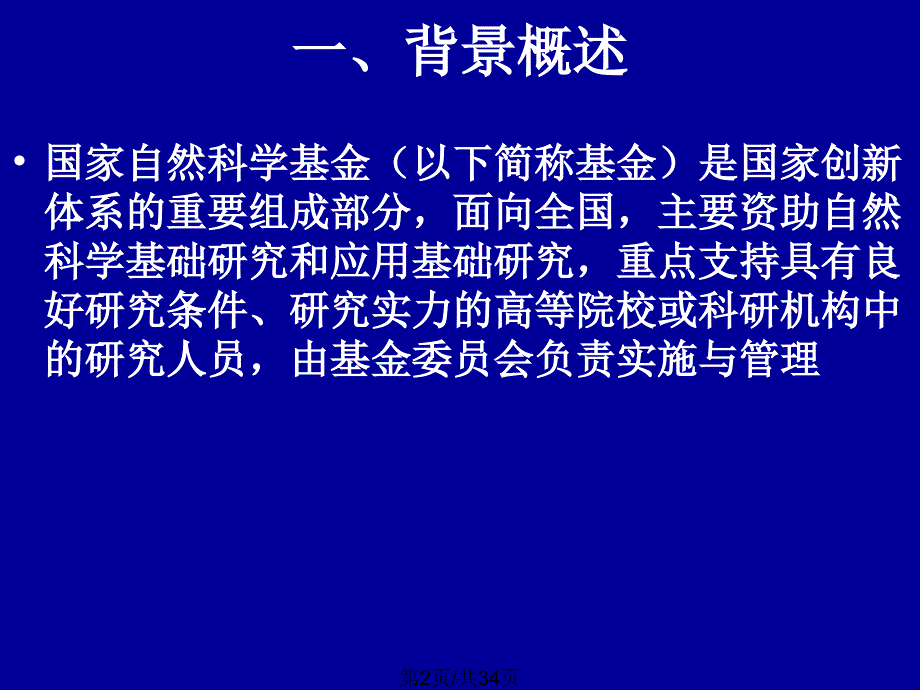 一、背景概述

• 国家自然科学基金（以下简称基金）是国家创新体系的重要组成部分，面向全国，主要资助自然科学基础研究和应用基础研究，重点支持具有良好研究条件、研究实力的高等院校或科研机构中的研究人员，由基金委员会负责实施与管理

第2页/共34页